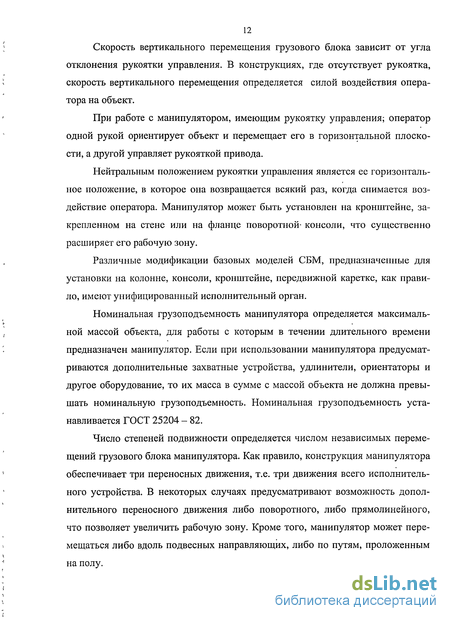 12

Скорость вертикального перемещения грузового блока зависит от угла отклонения рукоятки управления. В конструкциях, где отсутствует рукоятка, скорость вертикального перемещения определяется силой воздействия оператора на объект.

При работе с манипулятором, имеющим рукоятку управления; оператор одной рукой ориентирует объект и перемещает его в горизонтальной плоскости, а другой управляет рукояткой привода.

Нейтральным положением рукоятки управления является ее горизонтальное положение, в которое она возвращается всякий раз, когда снимается воздействие оператора. Манипулятор может быть установлен на кронштейне, закрепленном на стене или на фланце поворотной консоли, что существенно расширяет его рабочую зону.

Различные модификации базовых моделей СБМ, предназначенные для установки на колонне, консоли, кронштейне, передвижной каретке, как правило, имеют унифицированный исполнительный орган.

Номинальная грузоподъемность манипулятора определяется максимальной массой объекта, для работы с которым в течении длительного времени предназначен манипулятор. Если при использовании манипулятора предусматриваются дополнительные захватные устройства, удлинители, ориентаторы и другое оборудование, то их масса в сумме с массой объекта не должна превышать номинальную грузоподъемность. Номинальная грузоподъемность устанавливается ГОСТ 25204 – 82.

Число степеней подвижности определяется числом независимых перемещений грузового блока манипулятора. Как правило, конструкция манипулятора обеспечивает три переносных движения, т.е. три движения всего исполнительного устройства. В некоторых случаях предусматривают возможность дополнительного переносного движения либо поворотного, либо прямолинейного, что позволяет увеличить рабочую зону. Кроме того, манипулятор может перемещаться либо вдоль подвесных направляющих, либо по путям, проложенным на полу.

dsLib.net
библиотека диссертаций